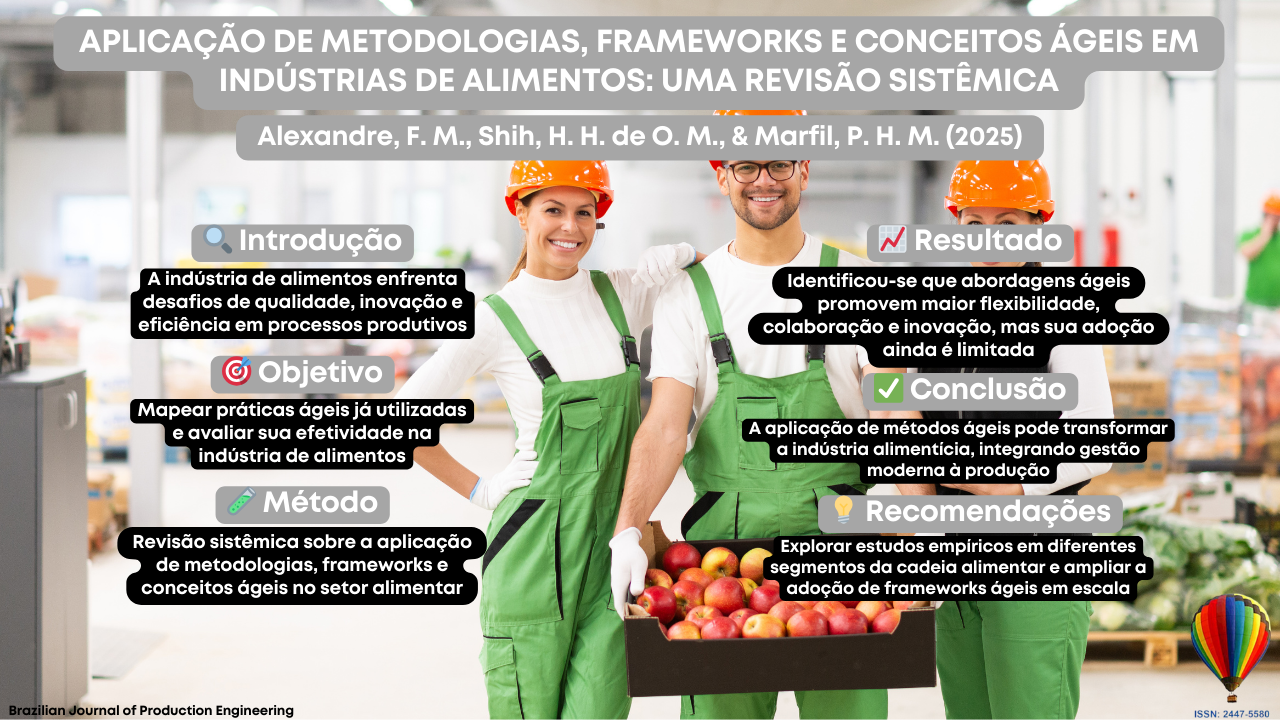 APLICAÇÃO DE METODOLOGIAS, FRAMEWORKS E CONCEITOS ÁGEIS EM INDÚSTRIAS DE ALIMENTOS: UMA REVISÃO SISTÊMICA

Alexandre, F. M., Shih, H. H. de O. M., & Marfil, P. H. M. (2025)

Introdução

A indústria de alimentos enfrenta desafios de qualidade, inovação e eficiência em processos produtivos

Objetivo

Mapear práticas ágeis já utilizadas e avaliar sua efetividade na indústria de alimentos

Método

Revisão sistêmica sobre a aplicação de metodologias, frameworks e conceitos ágeis no setor alimentar

Resultado

Identificou-se que abordagens ágeis promovem maior flexibilidade, colaboração e inovação, mas sua adoção ainda é limitada

Conclusão

A aplicação de métodos ágeis pode transformar a indústria alimentícia, integrando gestão moderna à produção

Recomendações

Explorar estudos empíricos em diferentes segmentos da cadeia alimentar e ampliar a adoção de frameworks ágeis em escala

Brazilian Journal of Production Engineering

ISSN: 2447-5580